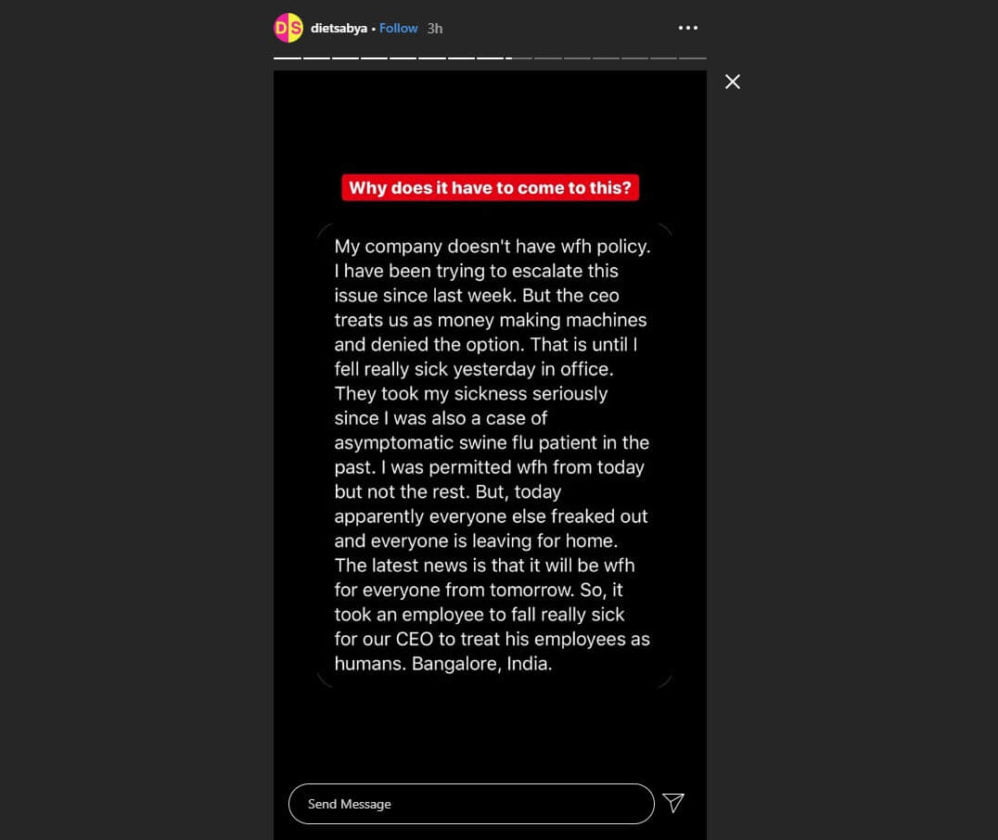 DS dietsabya • Follow 3h

Why does it have to come to this?

My company doesn't have wfh policy. I have been trying to escalate this issue since last week. But the ceo treats us as money making machines and denied the option. That is until I fell really sick yesterday in office. They took my sickness seriously since I was also a case of asymptomatic swine flu patient in the past. I was permitted wfh from today but not the rest. But, today apparently everyone else freaked out and everyone is leaving for home. The latest news is that it will be wfh for everyone from tomorrow. So, it took an employee to fall really sick for our CEO to treat his employees as humans. Bangalore, India.

Send Message